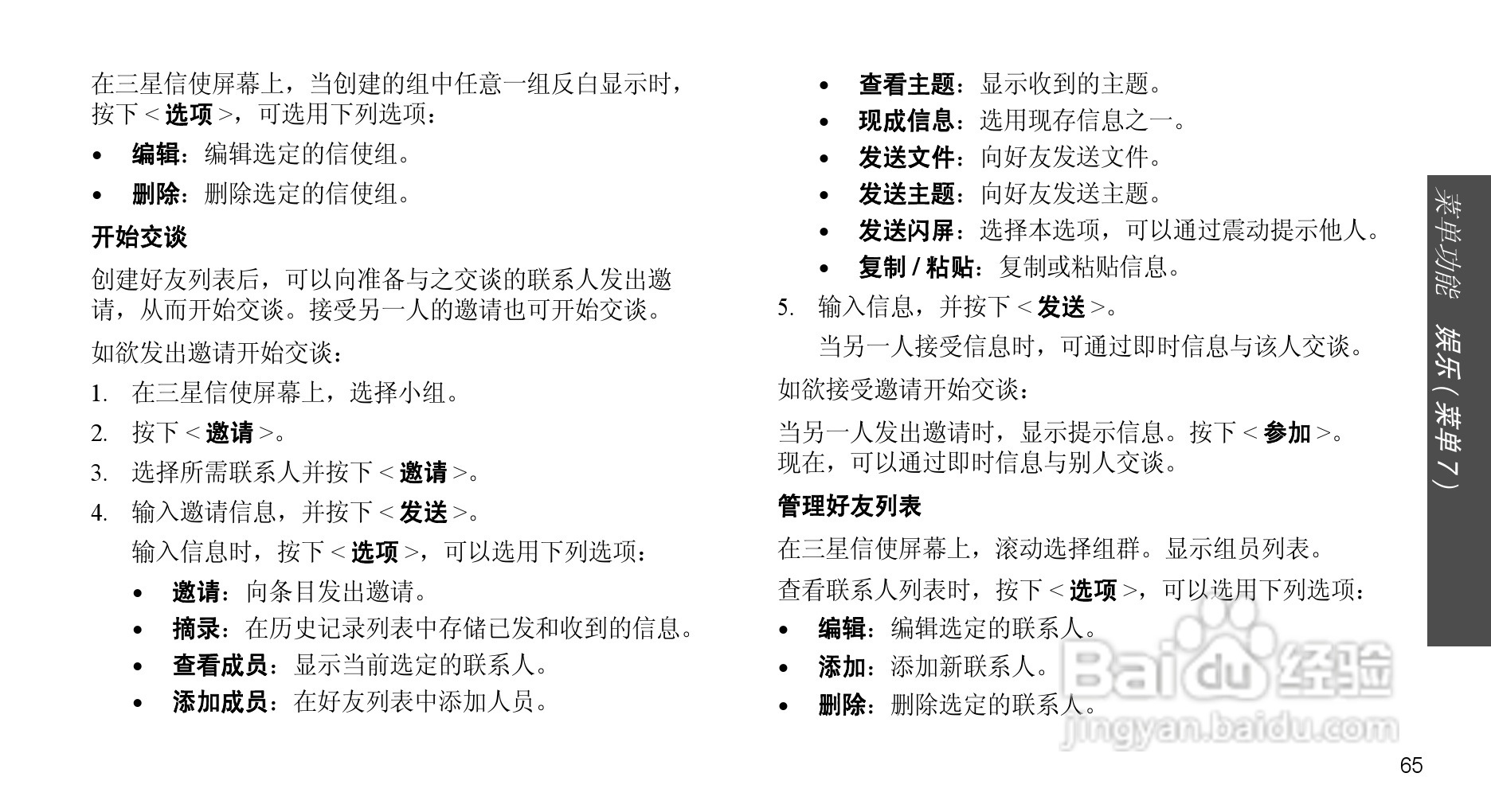 在三星信使屏幕上，当创建的组中任意一组反白显示时，按下 < 选项 >，可选用下列选项：

• 编辑：编辑选定的信使组。
• 删除：删除选定的信使组。

开始交谈

创建好友列表后，可以向准备与之交谈的联系人发出邀请，从而开始交谈。接受另一人的邀请也可开始交谈。

如欲发出邀请开始交谈：

1. 在三星信使屏幕上，选择小组。
2. 按下 < 邀请 >。
3. 选择所需联系人并按下 < 邀请 >。
4. 输入邀请信息，并按下 < 发送 >。

输入信息时，按下 < 选项 >，可以选用下列选项：

• 邀请：向条目发出邀请。
• 摘录：在历史记录列表中存储已发和收到的信息。
• 查看成员：显示当前选定的联系人。
• 添加成员：在好友列表中添加人员。
• 查看主题：显示收到的主题。
• 现成信息：选用现存信息之一。
• 发送文件：向好友发送文件。
• 发送主题：向好友发送主题。
• 发送闪屏：选择本选项，可以通过震动提示他人。
• 复制 / 粘贴：复制或粘贴信息。

5. 输入信息，并按下 < 发送 >。

当另一人接受信息时，可通过即时信息与该人交谈。

如欲接受邀请开始交谈：

当另一人发出邀请时，显示提示信息。按下 < 参加 >。现在，可以通过即时信息与别人交谈。

管理好友列表

在三星信使屏幕上，滚动选择组群。显示组员列表。

查看联系人列表时，按下 < 选项 >，可以选用下列选项：

• 编辑：编辑选定的联系人。
• 添加：添加新联系人。
• 删除：删除选定的联系人。

菜单功能 娱乐 ( 菜单 7 )

Baidu 经验
jingyan.baidu.com

65